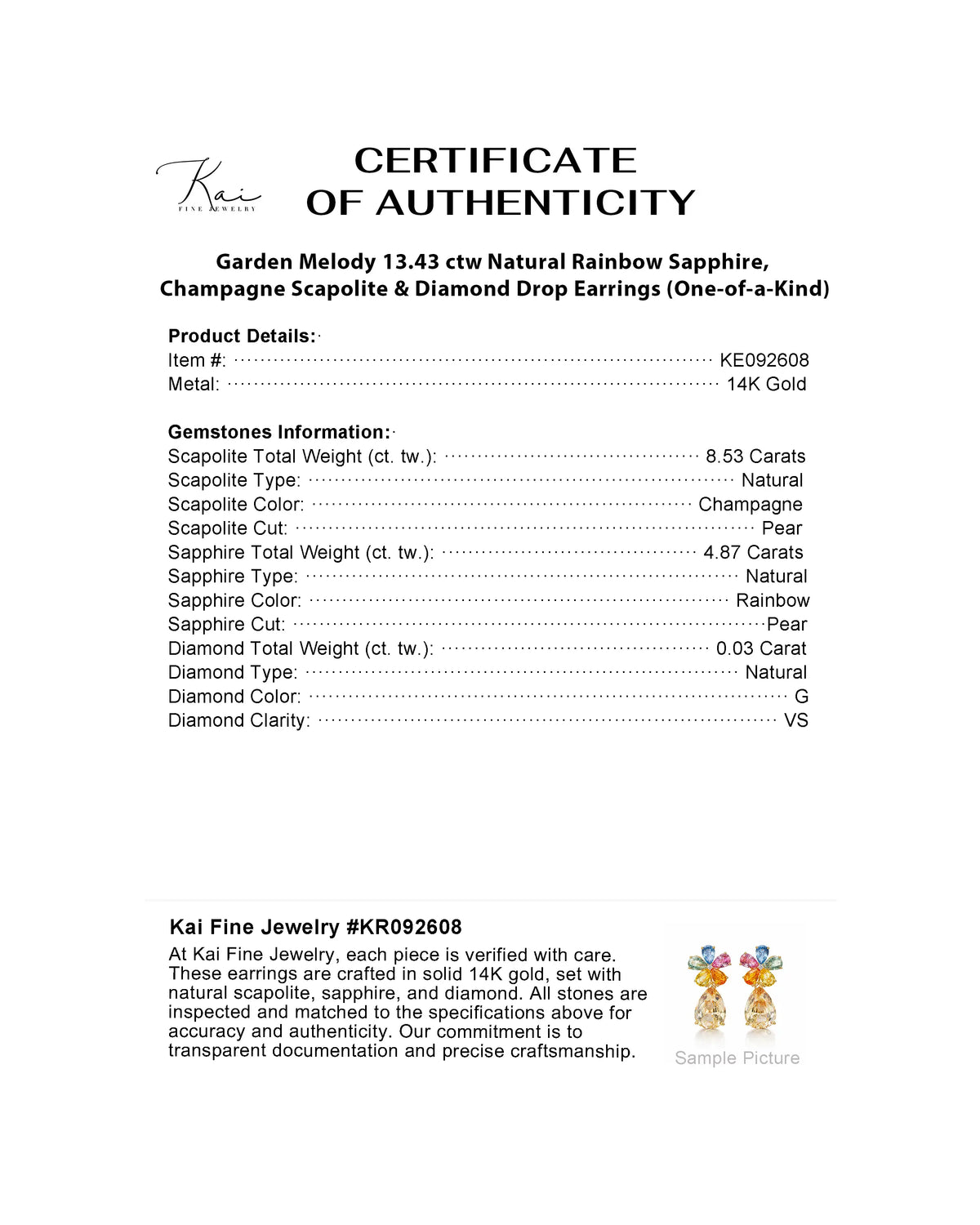 Kai
FINE JEWELRY

CERTIFICATE
OF AUTHENTICITY

Garden Melody 13.43 ctw Natural Rainbow Sapphire, Champagne Scapolite & Diamond Drop Earrings (One-of-a-Kind)

Product Details:
Item #: KE092608
Metal: 14K Gold

Gemstones Information:
Scapolite Total Weight (ct. tw.): 8.53 Carats
Scapolite Type: Natural
Scapolite Color: Champagne
Scapolite Cut: Pear
Sapphire Total Weight (ct. tw.): 4.87 Carats
Sapphire Type: Natural
Sapphire Color: Rainbow
Sapphire Cut: Pear
Diamond Total Weight (ct. tw.): 0.03 Carat
Diamond Type: Natural
Diamond Color: G
Diamond Clarity: VS

Kai Fine Jewelry #KR092608
At Kai Fine Jewelry, each piece is verified with care. These earrings are crafted in solid 14K gold, set with natural scapolite, sapphire, and diamond. All stones are inspected and matched to the specifications above for accuracy and authenticity. Our commitment is to transparent documentation and precise craftsmanship.

Sample Picture